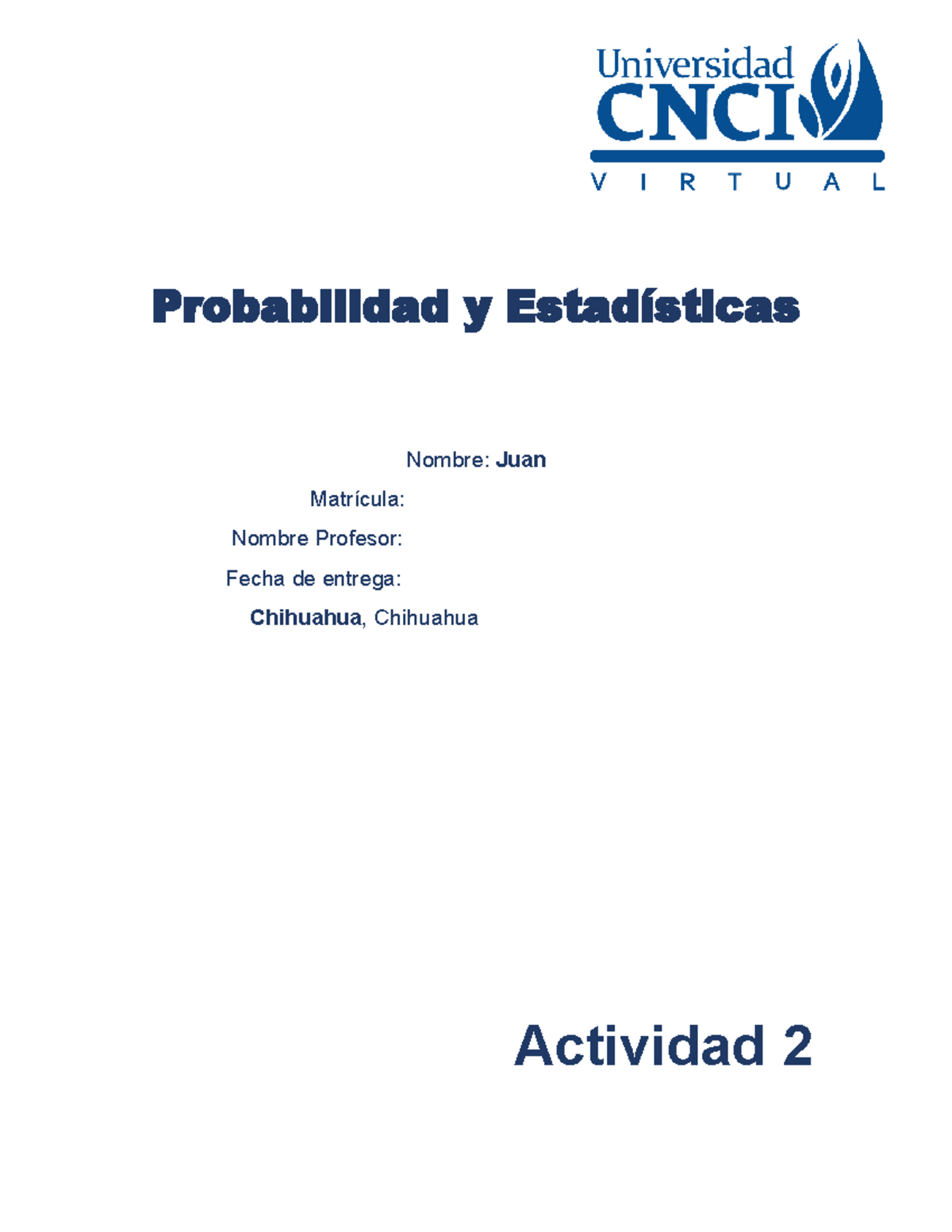 Universidad
CNCI
VIRTUAL

Probabilidad y Estadísticas

Nombre: Juan

Matrícula:

Nombre Profesor:

Fecha de entrega:

Chihuahua, Chihuahua

Actividad 2